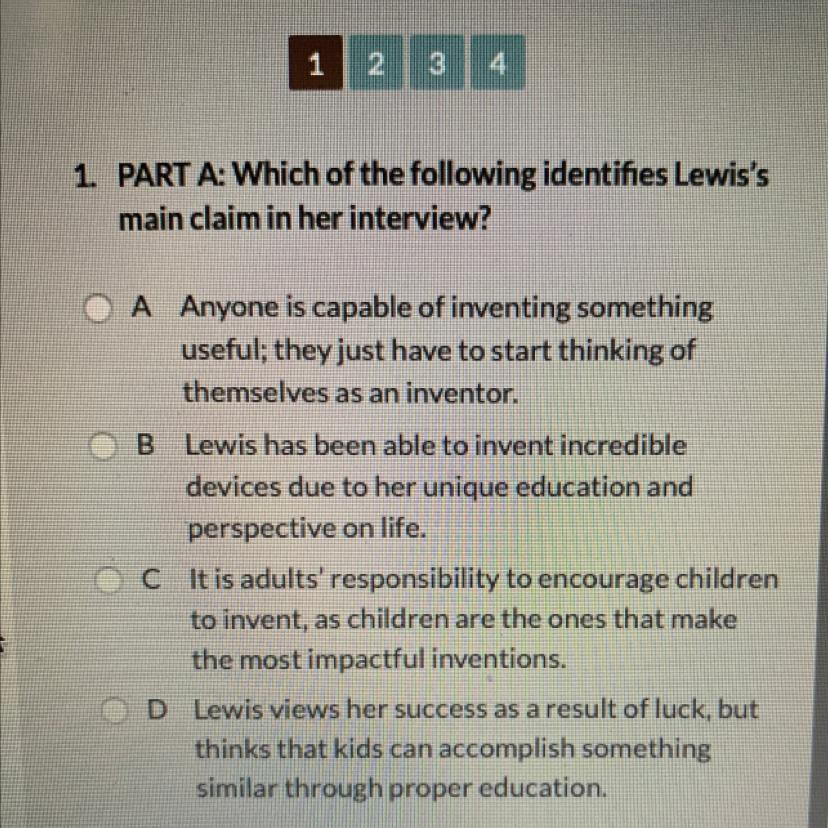 1 2 3 4

1. PART A: Which of the following identifies Lewis's main claim in her interview?

A Anyone is capable of inventing something useful; they just have to start thinking of themselves as an inventor.

B Lewis has been able to invent incredible devices due to her unique education and perspective on life.

C It is adults' responsibility to encourage children to invent, as children are the ones that make the most impactful inventions.

D Lewis views her success as a result of luck, but thinks that kids can accomplish something similar through proper education.